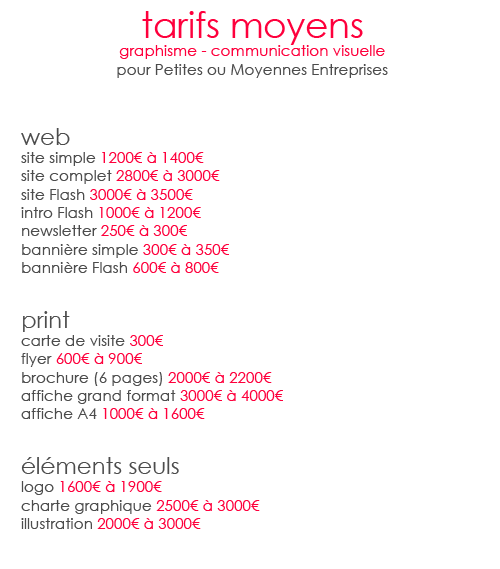 tarifs moyens
graphisme - communication visuelle
pour Petites ou Moyennes Entreprises

web
site simple 1200€ à 1400€
site complet 2800€ à 3000€
site Flash 3000€ à 3500€
intro Flash 1000€ à 1200€
newsletter 250€ à 300€
bannière simple 300€ à 350€
bannière Flash 600€ à 800€

print
carte de visite 300€
flyer 600€ à 900€
brochure (6 pages) 2000€ à 2200€
affiche grand format 3000€ à 4000€
affiche A4 1000€ à 1600€

éléments seuls
logo 1600€ à 1900€
charte graphique 2500€ à 3000€
illustration 2000€ à 3000€